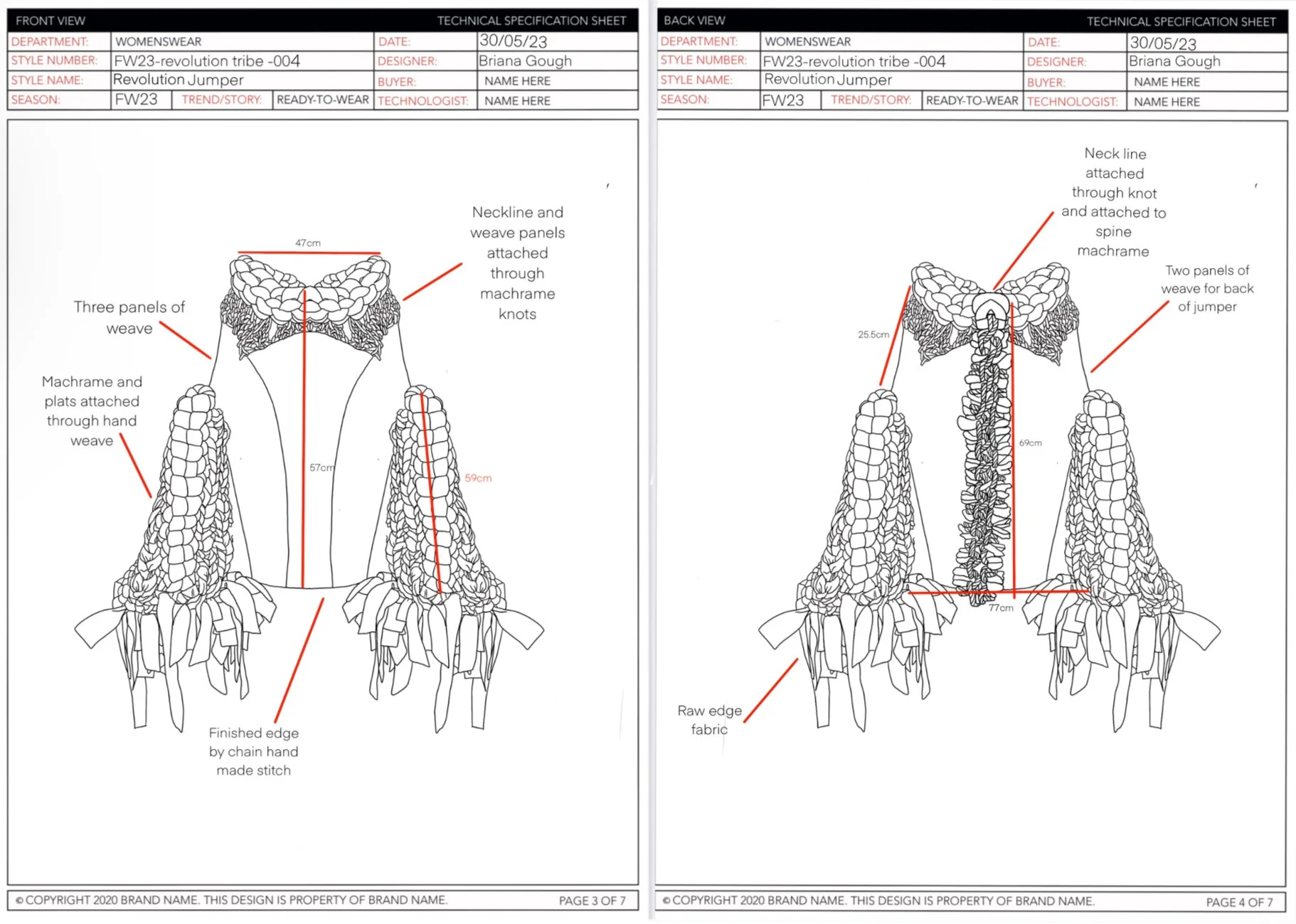 FRONT VIEW TECHNICAL SPECIFICATION SHEET

| DEPARTMENT: | WOMENSWEAR | | | DATE: | 30/05/23 |
|---|---|---|---|---|---|
| STYLE NUMBER: | FW23-revolution tribe -004 | | | DESIGNER: | Briana Gough |
| STYLE NAME: | Revolution Jumper | | | BUYER: | NAME HERE |
| SEASON: | FW23 | TREND/STORY: | READY-TO-WEAR | TECHNOLOGIST: | NAME HERE |

47cm

Neckline and weave panels attached through machrame knots

Three panels of weave

Machrame and plats attached through hand weave

57cm

59cm

Finished edge by chain hand made stitch

© COPYRIGHT 2020 BRAND NAME. THIS DESIGN IS PROPERTY OF BRAND NAME. PAGE 3 OF 7

BACK VIEW TECHNICAL SPECIFICATION SHEET

| DEPARTMENT: | WOMENSWEAR | | | DATE: | 30/05/23 |
|---|---|---|---|---|---|
| STYLE NUMBER: | FW23-revolution tribe -004 | | | DESIGNER: | Briana Gough |
| STYLE NAME: | Revolution Jumper | | | BUYER: | NAME HERE |
| SEASON: | FW23 | TREND/STORY: | READY-TO-WEAR | TECHNOLOGIST: | NAME HERE |

Neck line attached through knot and attached to spine machrame

Two panels of weave for back of jumper

25.5cm

69cm

77cm

Raw edge fabric

© COPYRIGHT 2020 BRAND NAME. THIS DESIGN IS PROPERTY OF BRAND NAME. PAGE 4 OF 7